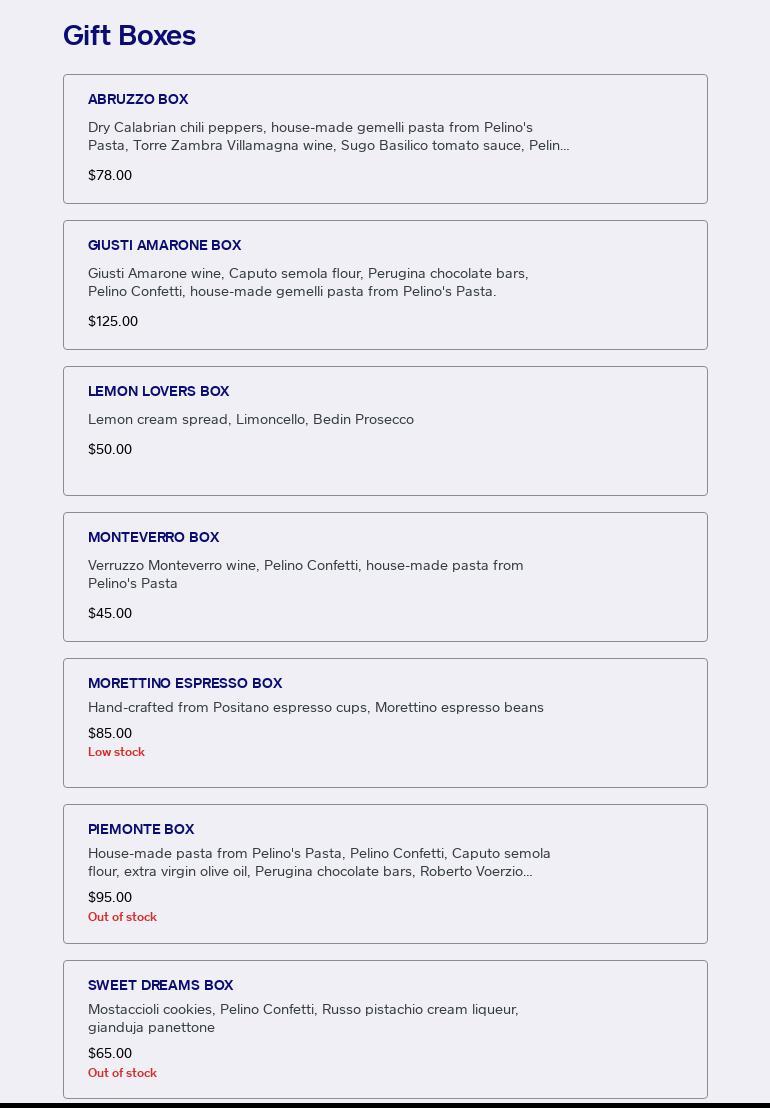 Gift Boxes

ABRUZZO BOX

Dry Calabrian chili peppers, house-made gemelli pasta from Pelino's Pasta, Torre Zambra Villamagna wine, Sugo Basilico tomato sauce, Pelin...

$78.00

GIUSTI AMARONE BOX

Giusti Amarone wine, Caputo semola flour, Perugina chocolate bars, Pelino Confetti, house-made gemelli pasta from Pelino's Pasta.

$125.00

LEMON LOVERS BOX

Lemon cream spread, Limoncello, Bedin Prosecco

$50.00

MONTEVERRO BOX

Verruzzo Monteverro wine, Pelino Confetti, house-made pasta from Pelino's Pasta

$45.00

MORETTINO ESPRESSO BOX

Hand-crafted from Positano espresso cups, Morettino espresso beans

$85.00
Low stock

PIEMONTE BOX

House-made pasta from Pelino's Pasta, Pelino Confetti, Caputo semola flour, extra virgin olive oil, Perugina chocolate bars, Roberto Voerzio...

$95.00
Out of stock

SWEET DREAMS BOX

Mostaccioli cookies, Pelino Confetti, Russo pistachio cream liqueur, gianduja panettone

$65.00
Out of stock